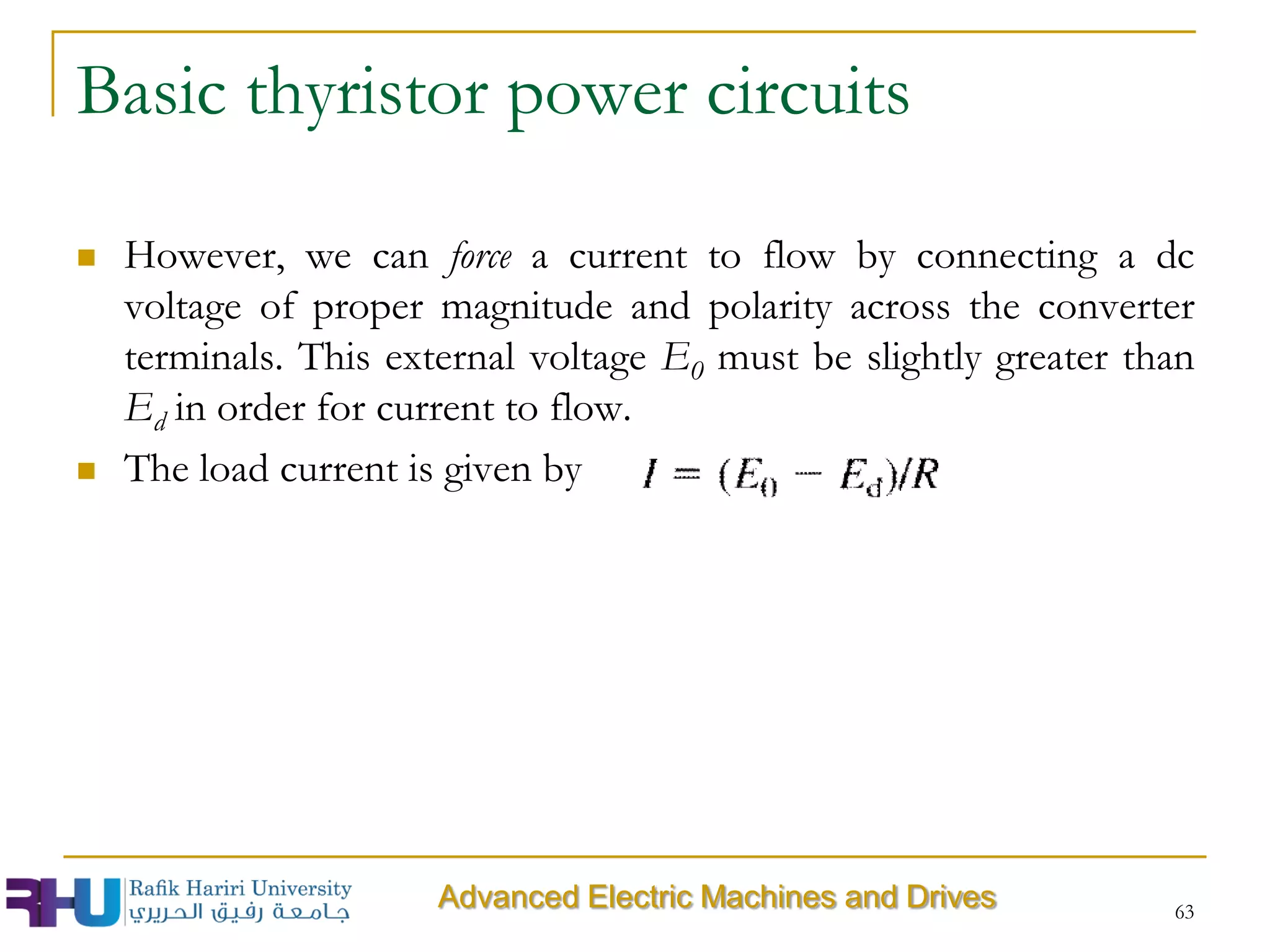 Basic thyristor power circuits

However, we can force a current to flow by connecting a dc voltage of proper magnitude and polarity across the converter terminals. This external voltage $E_0$ must be slightly greater than $E_d$ in order for current to flow.

The load current is given by $I = (E_0 - E_d)/R$

RHU Rafik Hariri University جامعة رفيق الحريري

Advanced Electric Machines and Drives

63